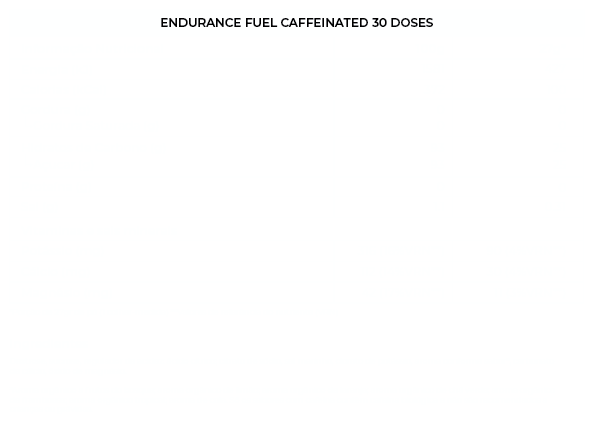 ENDURANCE FUEL CAFFEINATED 30 DOSES